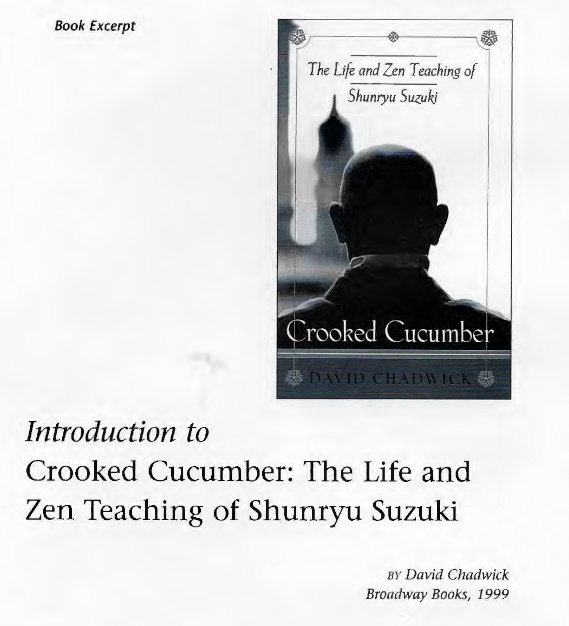 Book Excerpt

The Life and Zen Teaching of Shunryu Suzuki

Crooked Cucumber

DAVID CHADWICK

Introduction to
Crooked Cucumber: The Life and Zen Teaching of Shunryu Suzuki

BY David Chadwick
Broadway Books, 1999